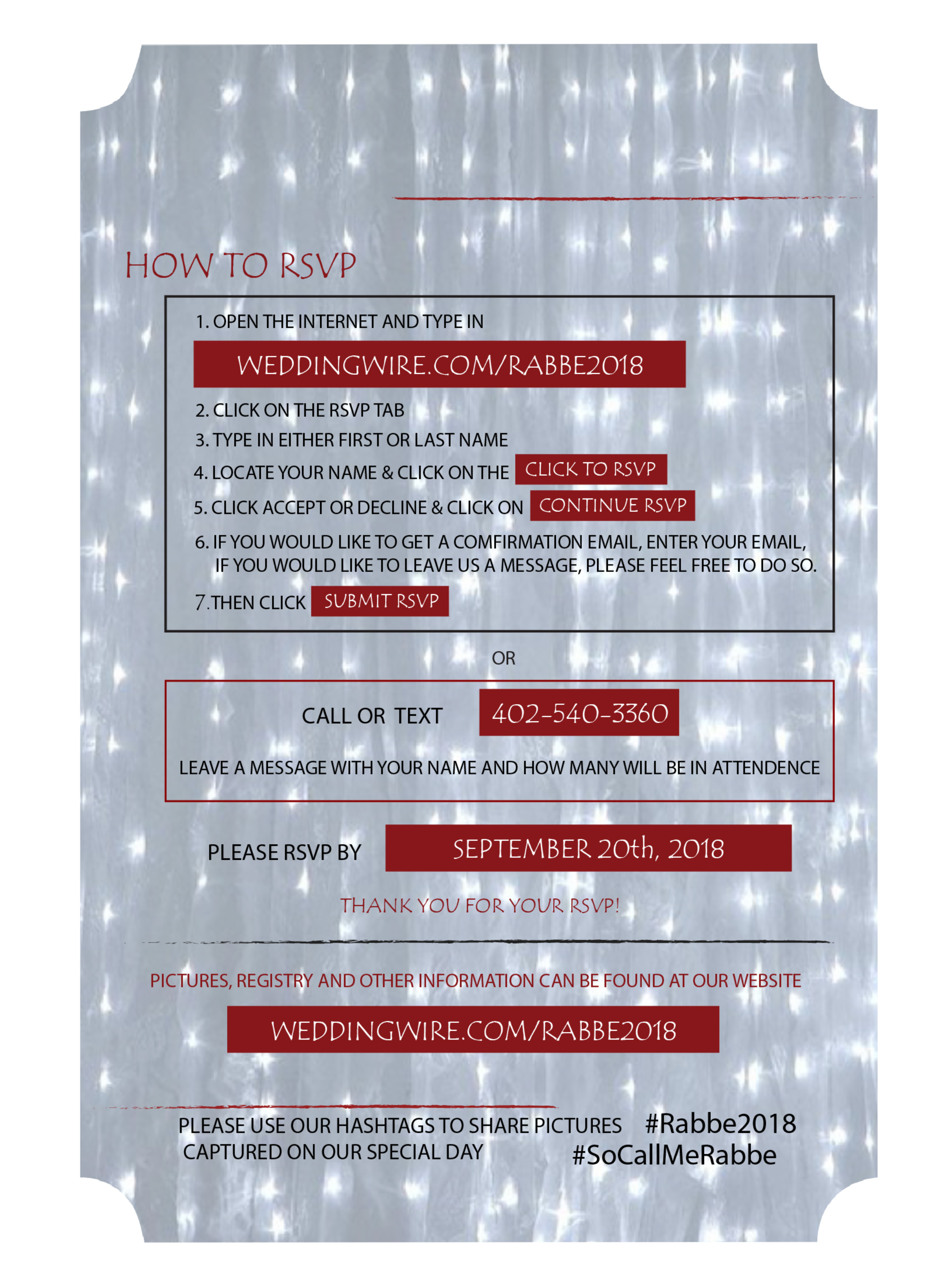 HOW TO RSVP

1. OPEN THE INTERNET AND TYPE IN

WEDDINGWIRE.COM/RABBE2018

2. CLICK ON THE RSVP TAB

3. TYPE IN EITHER FIRST OR LAST NAME

4. LOCATE YOUR NAME & CLICK ON THE CLICK TO RSVP

5. CLICK ACCEPT OR DECLINE & CLICK ON CONTINUE RSVP

6. IF YOU WOULD LIKE TO GET A COMFIRMATION EMAIL, ENTER YOUR EMAIL, IF YOU WOULD LIKE TO LEAVE US A MESSAGE, PLEASE FEEL FREE TO DO SO.

7. THEN CLICK SUBMIT RSVP

OR

CALL OR TEXT 402-540-3360

LEAVE A MESSAGE WITH YOUR NAME AND HOW MANY WILL BE IN ATTENDENCE

PLEASE RSVP BY SEPTEMBER 20th, 2018

THANK YOU FOR YOUR RSVP!

PICTURES, REGISTRY AND OTHER INFORMATION CAN BE FOUND AT OUR WEBSITE

WEDDINGWIRE.COM/RABBE2018

PLEASE USE OUR HASHTAGS TO SHARE PICTURES CAPTURED ON OUR SPECIAL DAY

#Rabbe2018
#SoCallMeRabbe